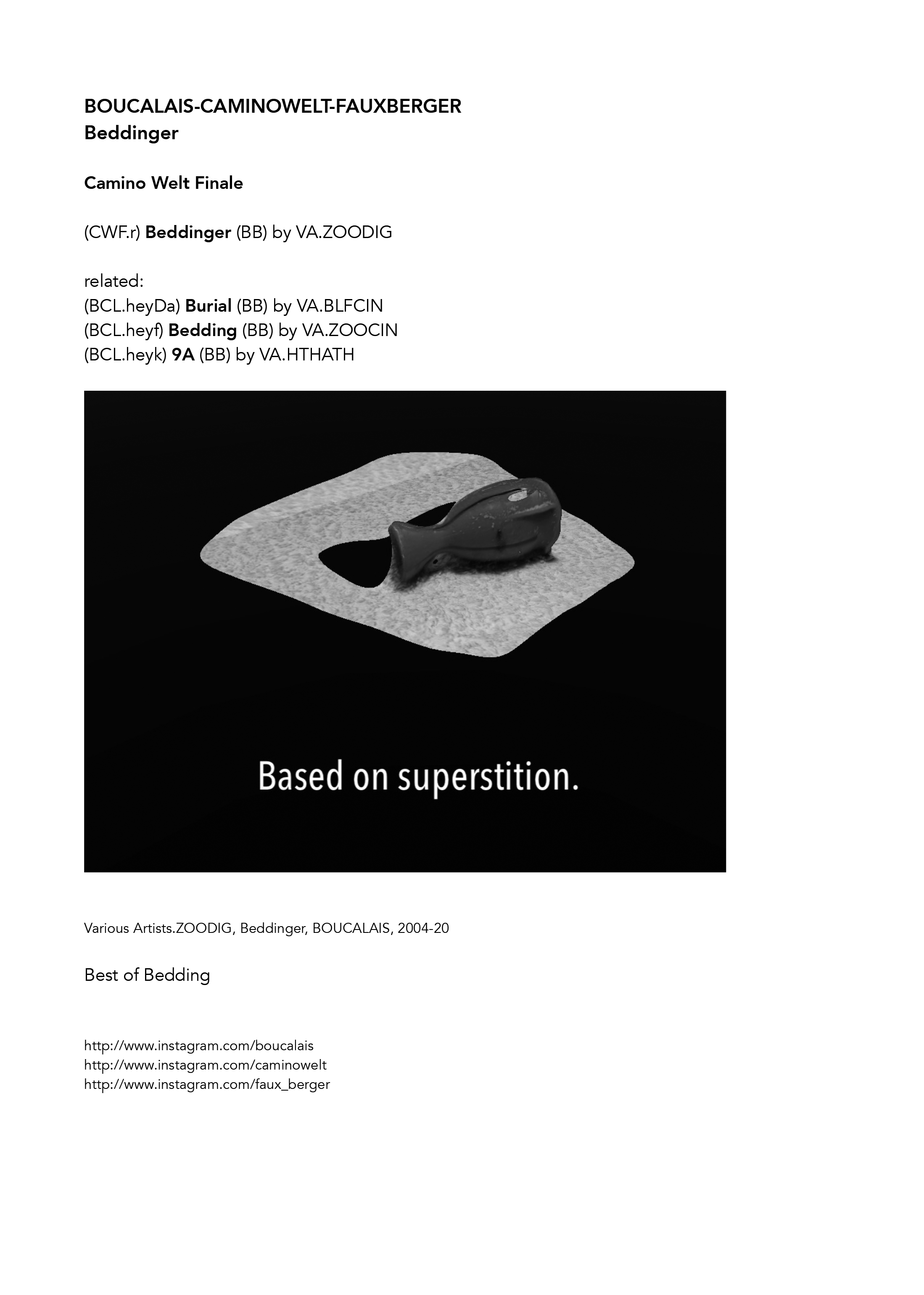 BOUCALAIS-CAMINOWELT-FAUXBERGER
Beddinger

Camino Welt Finale

(CWF.r) Beddinger (BB) by VA.ZOODIG

related:
(BCL.heyDa) Burial (BB) by VA.BLFCIN
(BCL.heyf) Bedding (BB) by VA.ZOOCIN
(BCL.heyk) 9A (BB) by VA.HTHATH

Based on superstition.

Various Artists.ZOODIG, Beddinger, BOUCALAIS, 2004-20

Best of Bedding

http://www.instagram.com/boucalais
http://www.instagram.com/caminowelt
http://www.instagram.com/faux_berger